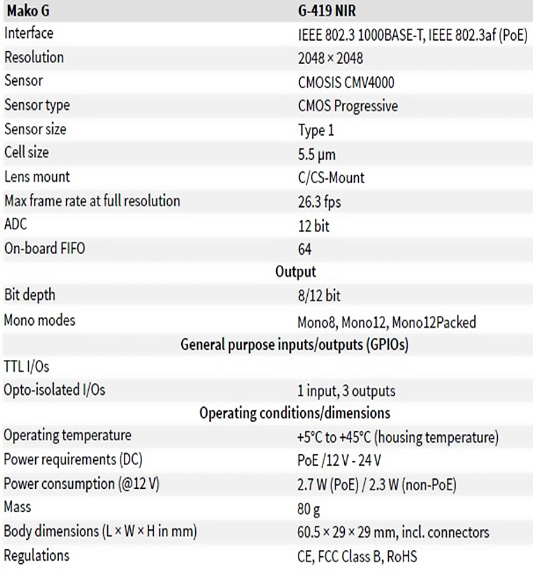 | Mako G | G-419 NIR |
|---|---|
| Interface | IEEE 802.3 1000BASE-T, IEEE 802.3af (PoE) |
| Resolution | 2048 × 2048 |
| Sensor | CMOSIS CMV4000 |
| Sensor type | CMOS Progressive |
| Sensor size | Type 1 |
| Cell size | 5.5 µm |
| Lens mount | C/CS-Mount |
| Max frame rate at full resolution | 26.3 fps |
| ADC | 12 bit |
| On-board FIFO | 64 |
| Output | |
| Bit depth | 8/12 bit |
| Mono modes | Mono8, Mono12, Mono12Packed |
| General purpose inputs/outputs (GPIOs) | |
| TTL I/Os | |
| Opto-isolated I/Os | 1 input, 3 outputs |
| Operating conditions/dimensions | |
| Operating temperature | +5°C to +45°C (housing temperature) |
| Power requirements (DC) | PoE /12 V - 24 V |
| Power consumption (@12 V) | 2.7 W (PoE) / 2.3 W (non-PoE) |
| Mass | 80 g |
| Body dimensions (L × W × H in mm) | 60.5 × 29 × 29 mm, incl. connectors |
| Regulations | CE, FCC Class B, RoHS |